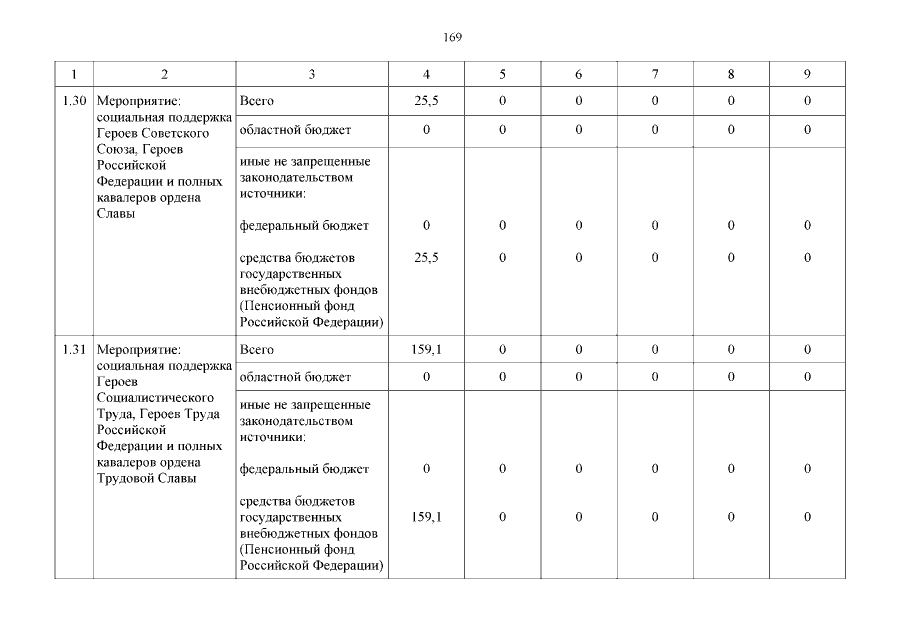 169

| 1 | 2 | 3 | 4 | 5 | 6 | 7 | 8 | 9 |
|---|---|---|---|---|---|---|---|---|
| 1.30 | Мероприятие: социальная поддержка Героев Советского Союза, Героев Российской Федерации и полных кавалеров ордена Славы | Всего | 25,5 | 0 | 0 | 0 | 0 | 0 |
| | | областной бюджет | 0 | 0 | 0 | 0 | 0 | 0 |
| | | иные не запрещенные законодательством источники: | | | | | | |
| | | федеральный бюджет | 0 | 0 | 0 | 0 | 0 | 0 |
| | | средства бюджетов государственных внебюджетных фондов (Пенсионный фонд Российской Федерации) | 25,5 | 0 | 0 | 0 | 0 | 0 |
| 1.31 | Мероприятие: социальная поддержка Героев Социалистического Труда, Героев Труда Российской Федерации и полных кавалеров ордена Трудовой Славы | Всего | 159,1 | 0 | 0 | 0 | 0 | 0 |
| | | областной бюджет | 0 | 0 | 0 | 0 | 0 | 0 |
| | | иные не запрещенные законодательством источники: | | | | | | |
| | | федеральный бюджет | 0 | 0 | 0 | 0 | 0 | 0 |
| | | средства бюджетов государственных внебюджетных фондов (Пенсионный фонд Российской Федерации) | 159,1 | 0 | 0 | 0 | 0 | 0 |